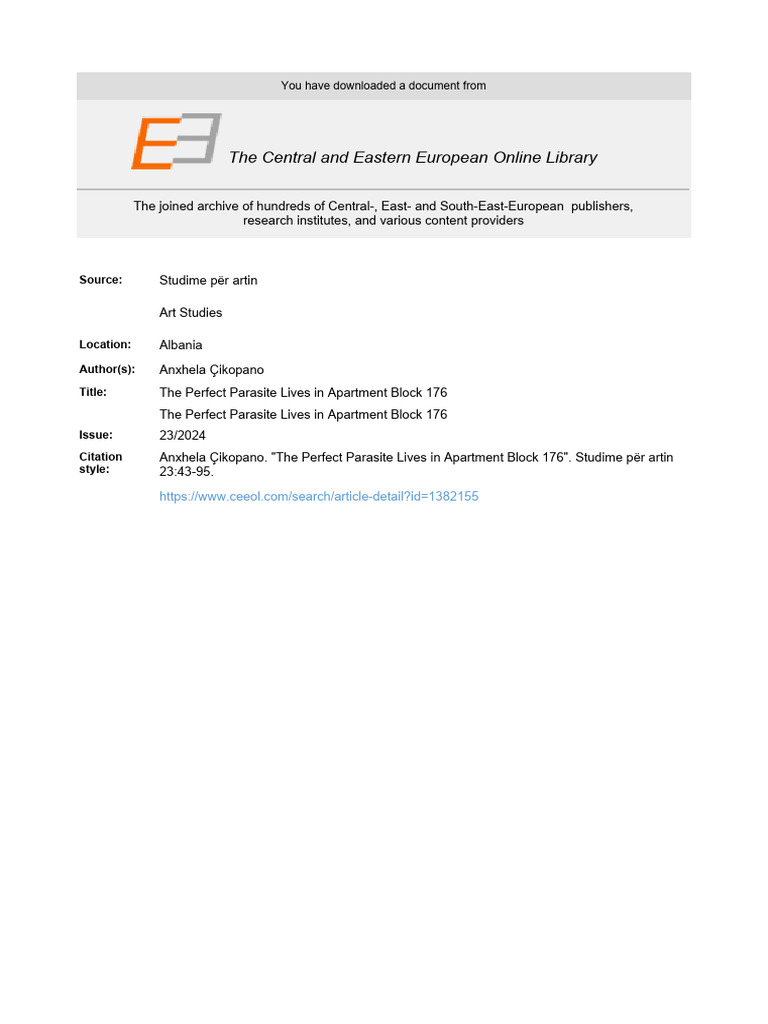 You have downloaded a document from

The Central and Eastern European Online Library

The joined archive of hundreds of Central-, East- and South-East-European publishers, research institutes, and various content providers

Source:
Studime për artin

Art Studies

Location:
Albania

Author(s):
Anxhela Çikopano

Title:
The Perfect Parasite Lives in Apartment Block 176

The Perfect Parasite Lives in Apartment Block 176

Issue:
23/2024

Citation style:
Anxhela Çikopano. "The Perfect Parasite Lives in Apartment Block 176". Studime për artin 23:43-95.

https://www.ceeol.com/search/article-detail?id=1382155